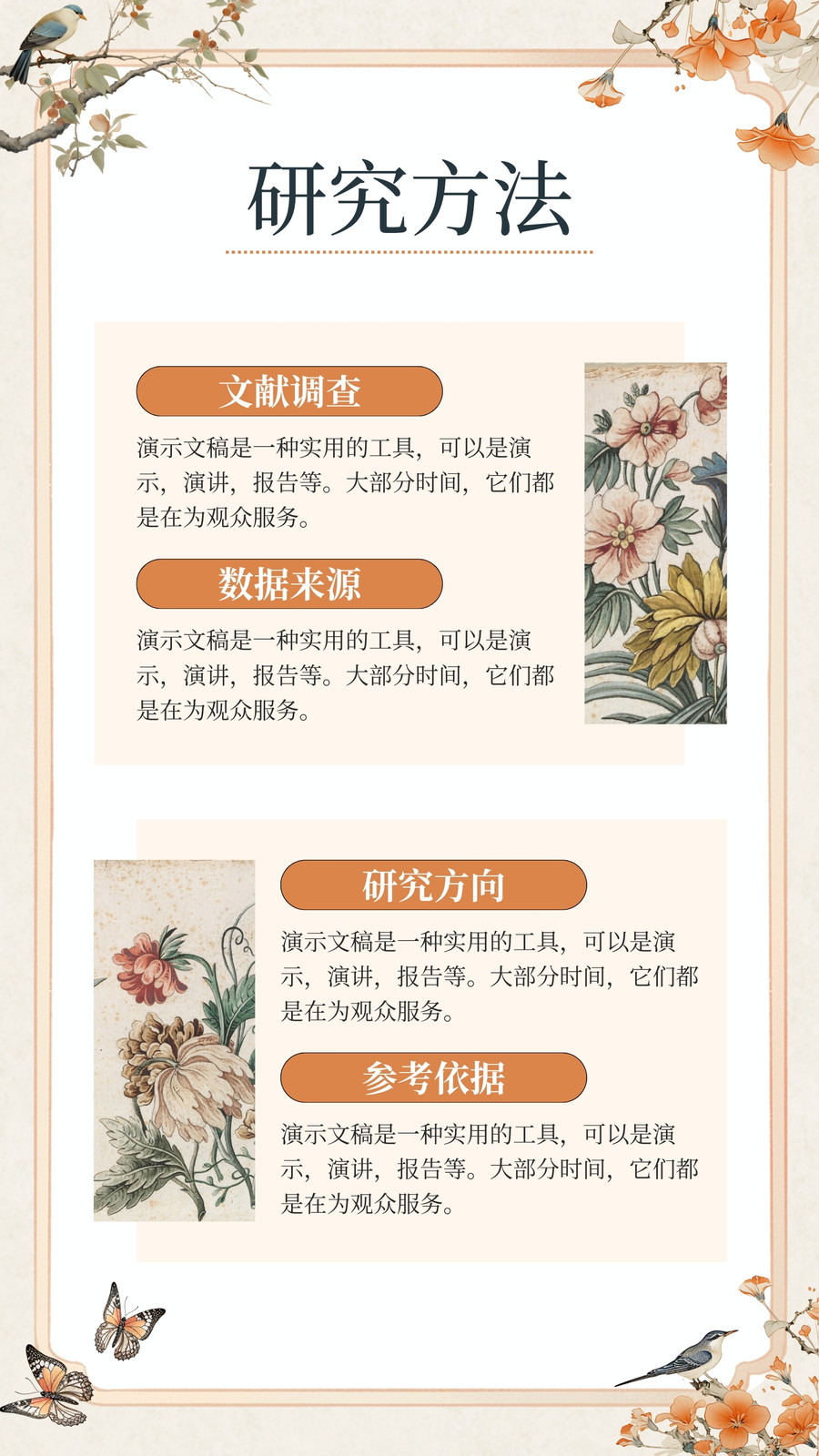 研究方法

文献调查

演示文稿是一种实用的工具，可以是演示，演讲，报告等。大部分时间，它们都是在为观众服务。

数据来源

演示文稿是一种实用的工具，可以是演示，演讲，报告等。大部分时间，它们都是在为观众服务。

研究方向

演示文稿是一种实用的工具，可以是演示，演讲，报告等。大部分时间，它们都是在为观众服务。

参考依据

演示文稿是一种实用的工具，可以是演示，演讲，报告等。大部分时间，它们都是在为观众服务。